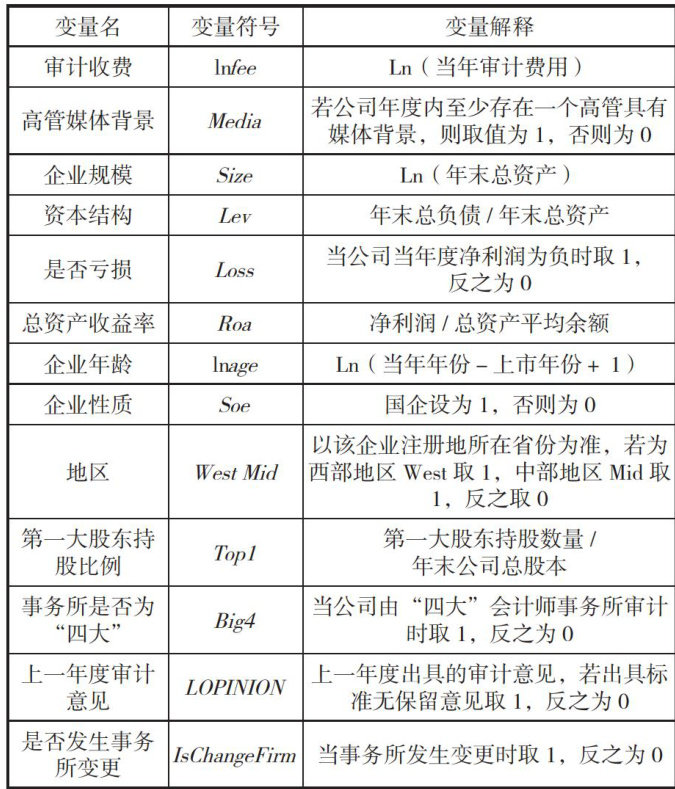 | 变量名 | 变量符号 | 变量解释 |
|---|---|---|
| 审计收费 | lnfee | Ln（当年审计费用） |
| 高管媒体背景 | Media | 若公司年度内至少存在一个高管具有媒体背景，则取值为 1，否则为 0 |
| 企业规模 | Size | Ln（年末总资产） |
| 资本结构 | Lev | 年末总负债 / 年末总资产 |
| 是否亏损 | Loss | 当公司当年度净利润为负时取 1，反之为 0 |
| 总资产收益率 | Roa | 净利润 / 总资产平均余额 |
| 企业年龄 | lnage | Ln（当年年份 - 上市年份 + 1） |
| 企业性质 | Soe | 国企设为 1，否则为 0 |
| 地区 | West Mid | 以该企业注册地所在省份为准，若为西部地区 West 取 1，中部地区 Mid 取 1，反之取 0 |
| 第一大股东持股比例 | Top1 | 第一大股东持股数量 / 年末公司总股本 |
| 事务所是否为“四大” | Big4 | 当公司由“四大”会计师事务所审计时取 1，反之为 0 |
| 上一年度审计意见 | LOPINION | 上一年度出具的审计意见，若出具标准无保留意见取 1，反之为 0 |
| 是否发生事务所变更 | IsChangeFirm | 当事务所发生变更时取 1，反之为 0 |